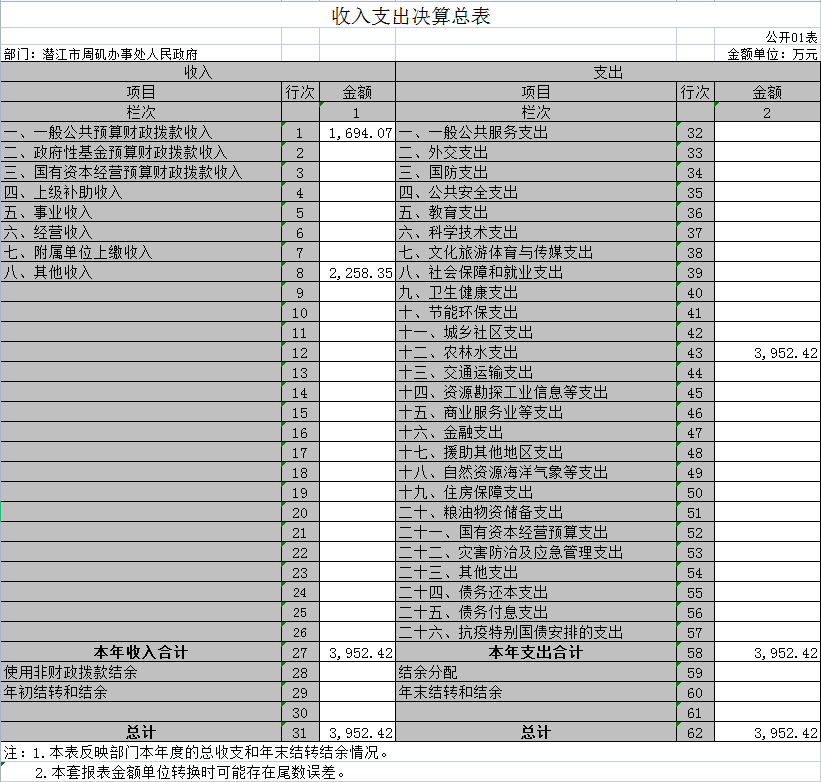 收入支出决算总表

公开01表

部门：潜江市周矶办事处人民政府　　金额单位：万元

| 收入 | | | 支出 | | |
|---|---|---|---|---|---|
| 项目 | 行次 | 金额 | 项目 | 行次 | 金额 |
| 栏次 | | 1 | 栏次 | | 2 |
| 一、一般公共预算财政拨款收入 | 1 | 1,694.07 | 一、一般公共服务支出 | 32 | |
| 二、政府性基金预算财政拨款收入 | 2 | | 二、外交支出 | 33 | |
| 三、国有资本经营预算财政拨款收入 | 3 | | 三、国防支出 | 34 | |
| 四、上级补助收入 | 4 | | 四、公共安全支出 | 35 | |
| 五、事业收入 | 5 | | 五、教育支出 | 36 | |
| 六、经营收入 | 6 | | 六、科学技术支出 | 37 | |
| 七、附属单位上缴收入 | 7 | | 七、文化旅游体育与传媒支出 | 38 | |
| 八、其他收入 | 8 | 2,258.35 | 八、社会保障和就业支出 | 39 | |
| | 9 | | 九、卫生健康支出 | 40 | |
| | 10 | | 十、节能环保支出 | 41 | |
| | 11 | | 十一、城乡社区支出 | 42 | |
| | 12 | | 十二、农林水支出 | 43 | 3,952.42 |
| | 13 | | 十三、交通运输支出 | 44 | |
| | 14 | | 十四、资源勘探工业信息等支出 | 45 | |
| | 15 | | 十五、商业服务业等支出 | 46 | |
| | 16 | | 十六、金融支出 | 47 | |
| | 17 | | 十七、援助其他地区支出 | 48 | |
| | 18 | | 十八、自然资源海洋气象等支出 | 49 | |
| | 19 | | 十九、住房保障支出 | 50 | |
| | 20 | | 二十、粮油物资储备支出 | 51 | |
| | 21 | | 二十一、国有资本经营预算支出 | 52 | |
| | 22 | | 二十二、灾害防治及应急管理支出 | 53 | |
| | 23 | | 二十三、其他支出 | 54 | |
| | 24 | | 二十四、债务还本支出 | 55 | |
| | 25 | | 二十五、债务付息支出 | 56 | |
| | 26 | | 二十六、抗疫特别国债安排的支出 | 57 | |
| 本年收入合计 | 27 | 3,952.42 | 本年支出合计 | 58 | 3,952.42 |
| 使用非财政拨款结余 | 28 | | 结余分配 | 59 | |
| 年初结转和结余 | 29 | | 年末结转和结余 | 60 | |
| | 30 | | | 61 | |
| 总计 | 31 | 3,952.42 | 总计 | 62 | 3,952.42 |

注：1.本表反映部门本年度的总收支和年末结转结余情况。
2.本套报表金额单位转换时可能存在尾数误差。